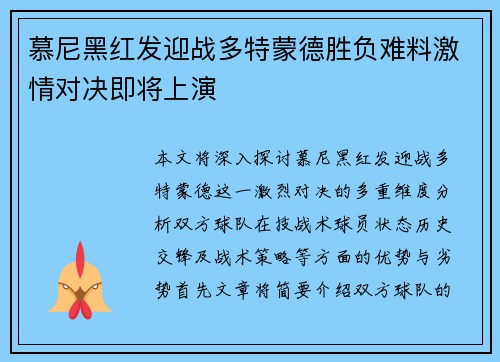 慕尼黑红发迎战多特蒙德胜负难料激情对决即将上演

本文将深入探讨慕尼黑红发迎战多特蒙德这一激烈对决的多重维度分析双方球队在技战术球员状态历史交锋及战术策略等方面的优势与劣势首先文章将简要介绍双方球队的